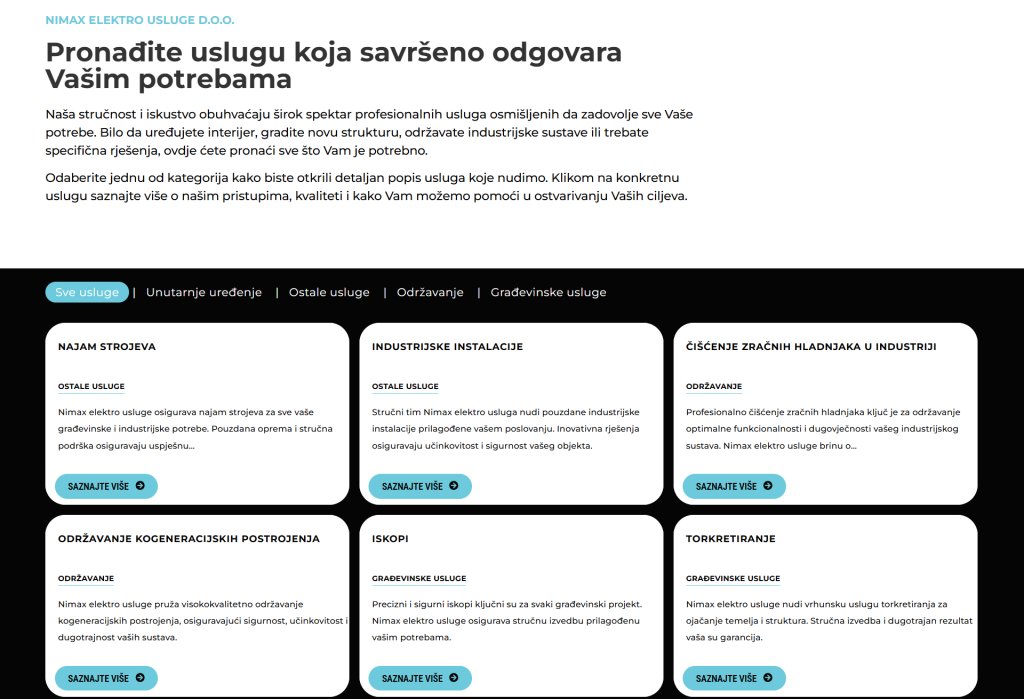 NIMAX ELEKTRO USLUGE D.O.O.

Pronađite uslugu koja savršeno odgovara Vašim potrebama

Naša stručnost i iskustvo obuhvaćaju širok spektar profesionalnih usluga osmišljenih da zadovolje sve Vaše potrebe. Bilo da uređujete interijer, gradite novu strukturu, održavate industrijske sustave ili trebate specifična rješenja, ovdje ćete pronaći sve što Vam je potrebno.

Odaberite jednu od kategorija kako biste otkrili detaljan popis usluga koje nudimo. Klikom na konkretnu uslugu saznajte više o našim pristupima, kvaliteti i kako Vam možemo pomoći u ostvarivanju Vaših ciljeva.

Sve usluge | Unutarnje uređenje | Ostale usluge | Održavanje | Građevinske usluge

NAJAM STROJEVA

OSTALE USLUGE

Nimax elektro usluge osigurava najam strojeva za sve vaše građevinske i industrijske potrebe. Pouzdana oprema i stručna podrška osiguravaju uspješnu...

SAZNAJTE VIŠE

INDUSTRIJSKE INSTALACIJE

OSTALE USLUGE

Stručni tim Nimax elektro usluga nudi pouzdane industrijske instalacije prilagođene vašem poslovanju. Inovativna rješenja osiguravaju učinkovitost i sigurnost vašeg objekta.

SAZNAJTE VIŠE

ČIŠĆENJE ZRAČNIH HLADNJAKA U INDUSTRIJI

ODRŽAVANJE

Profesionalno čišćenje zračnih hladnjaka ključ je za održavanje optimalne funkcionalnosti i dugovječnosti vašeg industrijskog sustava. Nimax elektro usluge brinu o...

SAZNAJTE VIŠE

ODRŽAVANJE KOGENERACIJSKIH POSTROJENJA

ODRŽAVANJE

Nimax elektro usluge pruža visokokvalitetno održavanje kogeneracijskih postrojenja, osiguravajući sigurnost, učinkovitost i dugotrajnost vaših sustava.

SAZNAJTE VIŠE

ISKOPI

GRAĐEVINSKE USLUGE

Precizni i sigurni iskopi ključni su za svaki građevinski projekt. Nimax elektro usluge osigurava stručnu izvedbu prilagođenu vašim potrebama.

SAZNAJTE VIŠE

TORKRETIRANJE

GRAĐEVINSKE USLUGE

Nimax elektro usluge nudi vrhunsku uslugu torkretiranja za ojačanje temelja i struktura. Stručna izvedba i dugotrajan rezultat vaša su garancija.

SAZNAJTE VIŠE